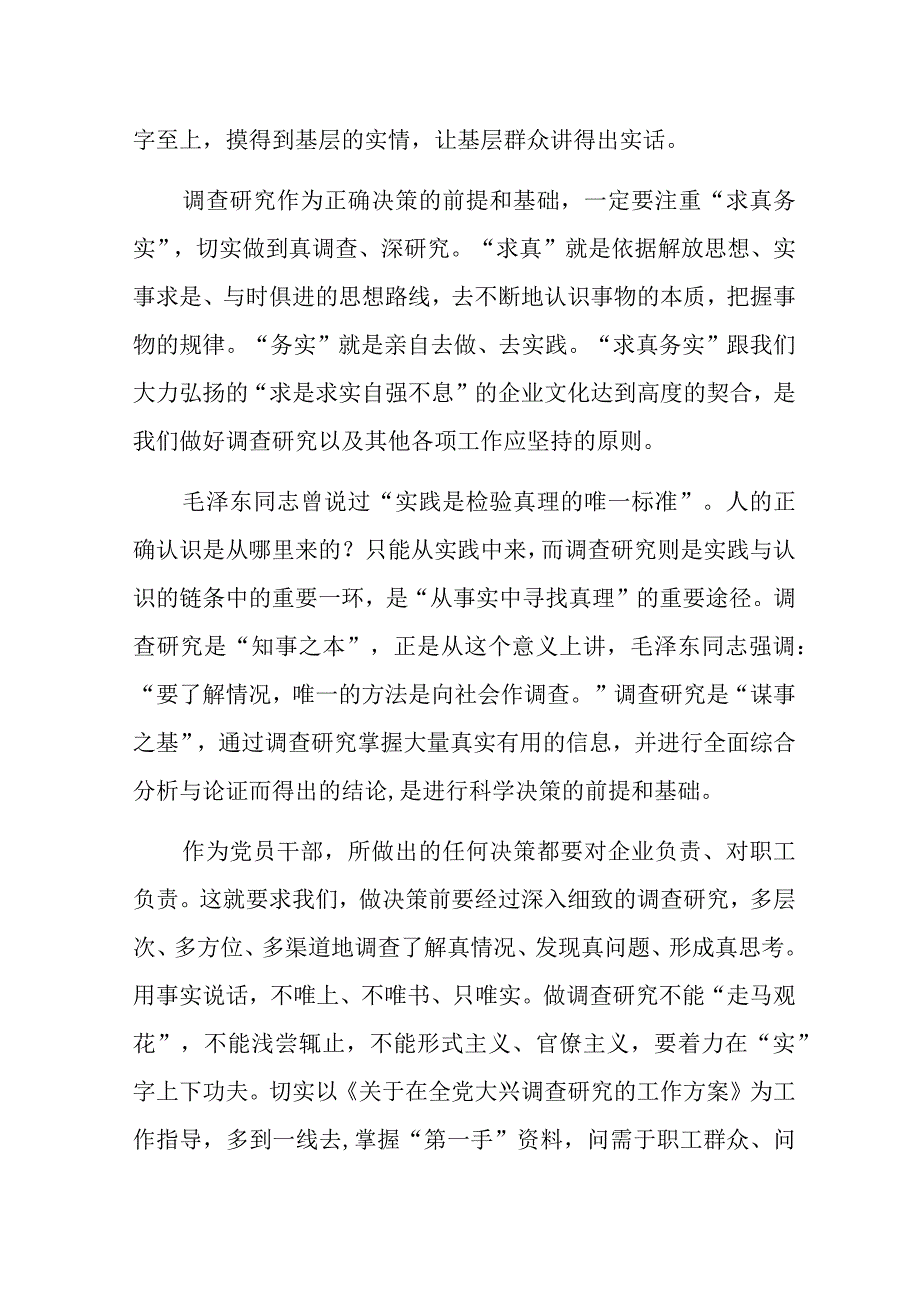 字至上，摸得到基层的实情，让基层群众讲得出实话。

调查研究作为正确决策的前提和基础，一定要注重“求真务实”，切实做到真调查、深研究。“求真”就是依据解放思想、实事求是、与时俱进的思想路线，去不断地认识事物的本质，把握事物的规律。“务实”就是亲自去做、去实践。“求真务实”跟我们大力弘扬的“求是求实自强不息”的企业文化达到高度的契合，是我们做好调查研究以及其他各项工作应坚持的原则。

毛泽东同志曾说过“实践是检验真理的唯一标准”。人的正确认识是从哪里来的？只能从实践中来，而调查研究则是实践与认识的链条中的重要一环，是“从事实中寻找真理”的重要途径。调查研究是“知事之本”，正是从这个意义上讲，毛泽东同志强调：“要了解情况，唯一的方法是向社会作调查。”调查研究是“谋事之基”，通过调查研究掌握大量真实有用的信息，并进行全面综合分析与论证而得出的结论，是进行科学决策的前提和基础。

作为党员干部，所做出的任何决策都要对企业负责、对职工负责。这就要求我们，做决策前要经过深入细致的调查研究，多层次、多方位、多渠道地调查了解真情况、发现真问题、形成真思考。用事实说话，不唯上、不唯书、只唯实。做调查研究不能“走马观花”，不能浅尝辄止，不能形式主义、官僚主义，要着力在“实”字上下功夫。切实以《关于在全党大兴调查研究的工作方案》为工作指导，多到一线去，掌握“第一手”资料，问需于职工群众、问